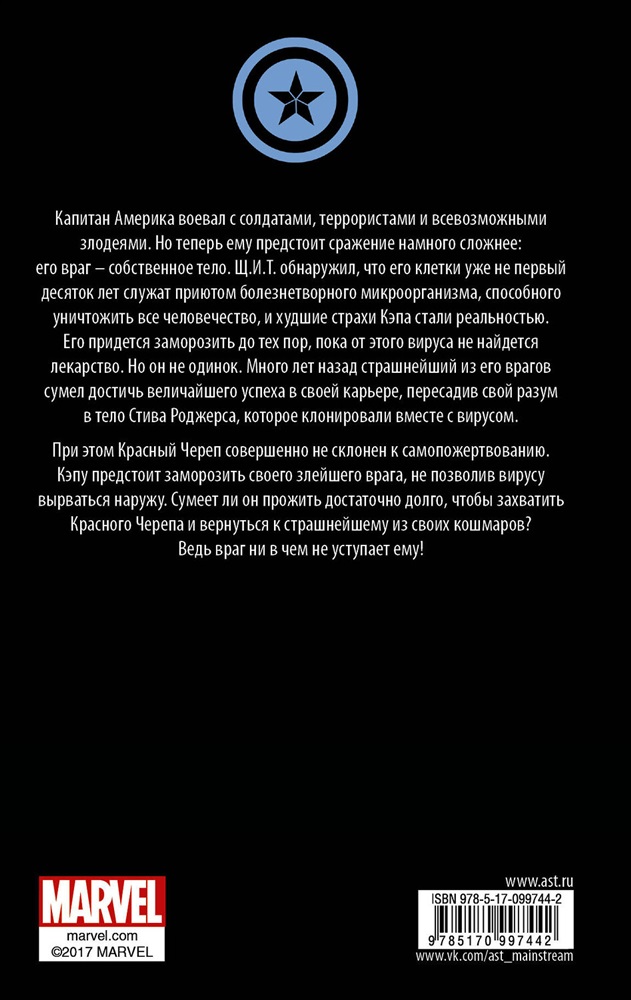 Капитан Америка воевал с солдатами, террористами и всевозможными злодеями. Но теперь ему предстоит сражение намного сложнее: его враг – собственное тело. Щ.И.Т. обнаружил, что его клетки уже не первый десяток лет служат приютом болезнетворного микроорганизма, способного уничтожить все человечество, и худшие страхи Кэпа стали реальностью. Его придется заморозить до тех пор, пока от этого вируса не найдется лекарство. Но он не одинок. Много лет назад страшнейший из его врагов сумел достичь величайшего успеха в своей карьере, пересадив свой разум в тело Стива Роджерса, которое клонировали вместе с вирусом.

При этом Красный Череп совершенно не склонен к самопожертвованию. Кэпу предстоит заморозить своего злейшего врага, не позволив вирусу вырваться наружу. Сумеет ли он прожить достаточно долго, чтобы захватить Красного Черепа и вернуться к страшнейшему из своих кошмаров? Ведь враг ни в чем не уступает ему!

MARVEL
marvel.com
©2017 MARVEL

www.ast.ru
ISBN 978-5-17-099744-2
9 785170 997442
www.vk.com/ast_mainstream